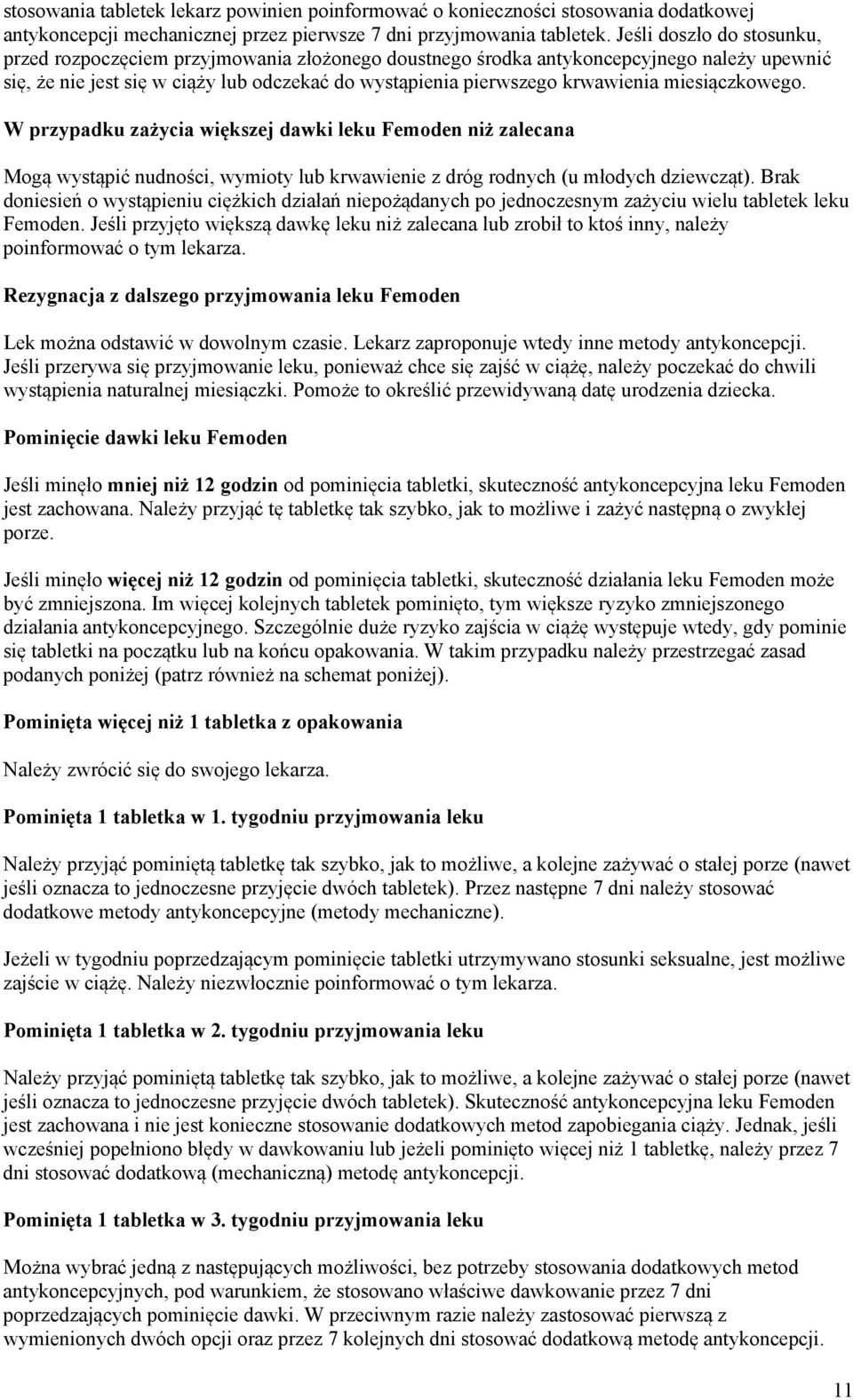 stosowania tabletek lekarz powinien poinformować o konieczności stosowania dodatkowej antykoncepcji mechanicznej przez pierwsze 7 dni przyjmowania tabletek. Jeśli doszło do stosunku, przed rozpoczęciem przyjmowania złożonego doustnego środka antykoncepcyjnego należy upewnić się, że nie jest się w ciąży lub odczekać do wystąpienia pierwszego krwawienia miesiączkowego.

W przypadku zażycia większej dawki leku Femoden niż zalecana

Mogą wystąpić nudności, wymioty lub krwawienie z dróg rodnych (u młodych dziewcząt). Brak doniesień o wystąpieniu ciężkich działań niepożądanych po jednoczesnym zażyciu wielu tabletek leku Femoden. Jeśli przyjęto większą dawkę leku niż zalecana lub zrobił to ktoś inny, należy poinformować o tym lekarza.

Rezygnacja z dalszego przyjmowania leku Femoden

Lek można odstawić w dowolnym czasie. Lekarz zaproponuje wtedy inne metody antykoncepcji. Jeśli przerywa się przyjmowanie leku, ponieważ chce się zajść w ciążę, należy poczekać do chwili wystąpienia naturalnej miesiączki. Pomoże to określić przewidywaną datę urodzenia dziecka.

Pominięcie dawki leku Femoden

Jeśli minęło mniej niż 12 godzin od pominięcia tabletki, skuteczność antykoncepcyjna leku Femoden jest zachowana. Należy przyjąć tę tabletkę tak szybko, jak to możliwe i zażyć następną o zwykłej porze.

Jeśli minęło więcej niż 12 godzin od pominięcia tabletki, skuteczność działania leku Femoden może być zmniejszona. Im więcej kolejnych tabletek pominięto, tym większe ryzyko zmniejszonego działania antykoncepcyjnego. Szczególnie duże ryzyko zajścia w ciążę występuje wtedy, gdy pominie się tabletki na początku lub na końcu opakowania. W takim przypadku należy przestrzegać zasad podanych poniżej (patrz również na schemat poniżej).

Pominięta więcej niż 1 tabletka z opakowania

Należy zwrócić się do swojego lekarza.

Pominięta 1 tabletka w 1. tygodniu przyjmowania leku

Należy przyjąć pominiętą tabletkę tak szybko, jak to możliwe, a kolejne zażywać o stałej porze (nawet jeśli oznacza to jednoczesne przyjęcie dwóch tabletek). Przez następne 7 dni należy stosować dodatkowe metody antykoncepcyjne (metody mechaniczne).

Jeżeli w tygodniu poprzedzającym pominięcie tabletki utrzymywano stosunki seksualne, jest możliwe zajście w ciążę. Należy niezwłocznie poinformować o tym lekarza.

Pominięta 1 tabletka w 2. tygodniu przyjmowania leku

Należy przyjąć pominiętą tabletkę tak szybko, jak to możliwe, a kolejne zażywać o stałej porze (nawet jeśli oznacza to jednoczesne przyjęcie dwóch tabletek). Skuteczność antykoncepcyjna leku Femoden jest zachowana i nie jest konieczne stosowanie dodatkowych metod zapobiegania ciąży. Jednak, jeśli wcześniej popełniono błędy w dawkowaniu lub jeżeli pominięto więcej niż 1 tabletkę, należy przez 7 dni stosować dodatkową (mechaniczną) metodę antykoncepcji.

Pominięta 1 tabletka w 3. tygodniu przyjmowania leku

Można wybrać jedną z następujących możliwości, bez potrzeby stosowania dodatkowych metod antykoncepcyjnych, pod warunkiem, że stosowano właściwe dawkowanie przez 7 dni poprzedzających pominięcie dawki. W przeciwnym razie należy zastosować pierwszą z wymienionych dwóch opcji oraz przez 7 kolejnych dni stosować dodatkową metodę antykoncepcji.

11